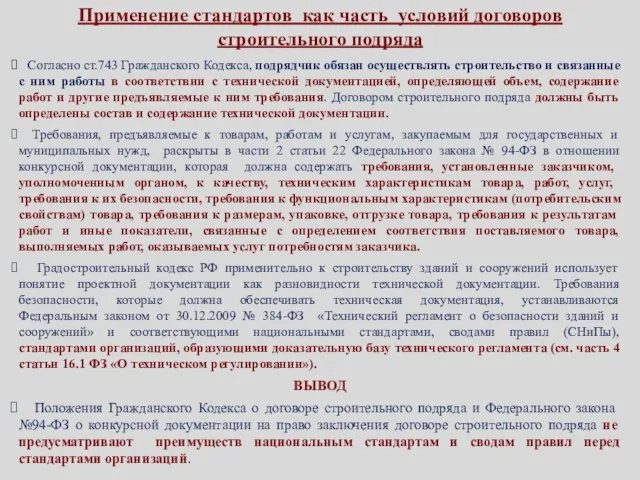 Применение стандартов как часть условий договоров строительного подряда

Согласно ст.743 Гражданского Кодекса, подрядчик обязан осуществлять строительство и связанные с ним работы в соответствии с технической документацией, определяющей объем, содержание работ и другие предъявляемые к ним требования. Договором строительного подряда должны быть определены состав и содержание технической документации.

Требования, предъявляемые к товарам, работам и услугам, закупаемым для государственных и муниципальных нужд, раскрыты в части 2 статьи 22 Федерального закона № 94-ФЗ в отношении конкурсной документации, которая должна содержать требования, установленные заказчиком, уполномоченным органом, к качеству, техническим характеристикам товара, работ, услуг, требования к их безопасности, требования к функциональным характеристикам (потребительским свойствам) товара, требования к размерам, упаковке, отгрузке товара, требования к результатам работ и иные показатели, связанные с определением соответствия поставляемого товара, выполняемых работ, оказываемых услуг потребностям заказчика.

Градостроительный кодекс РФ применительно к строительству зданий и сооружений использует понятие проектной документации как разновидности технической документации. Требования безопасности, которые должна обеспечивать техническая документация, устанавливаются Федеральным законом от 30.12.2009 № 384-ФЗ «Технический регламент о безопасности зданий и сооружений» и соответствующими национальными стандартами, сводами правил (СНиПы), стандартами организаций, образующими доказательную базу технического регламента (см. часть 4 статьи 16.1 ФЗ «О техническом регулировании»).

ВЫВОД

Положения Гражданского Кодекса о договоре строительного подряда и Федерального закона №94-ФЗ о конкурсной документации на право заключения договоре строительного подряда не предусматривают преимуществ национальным стандартам и сводам правил перед стандартами организаций.